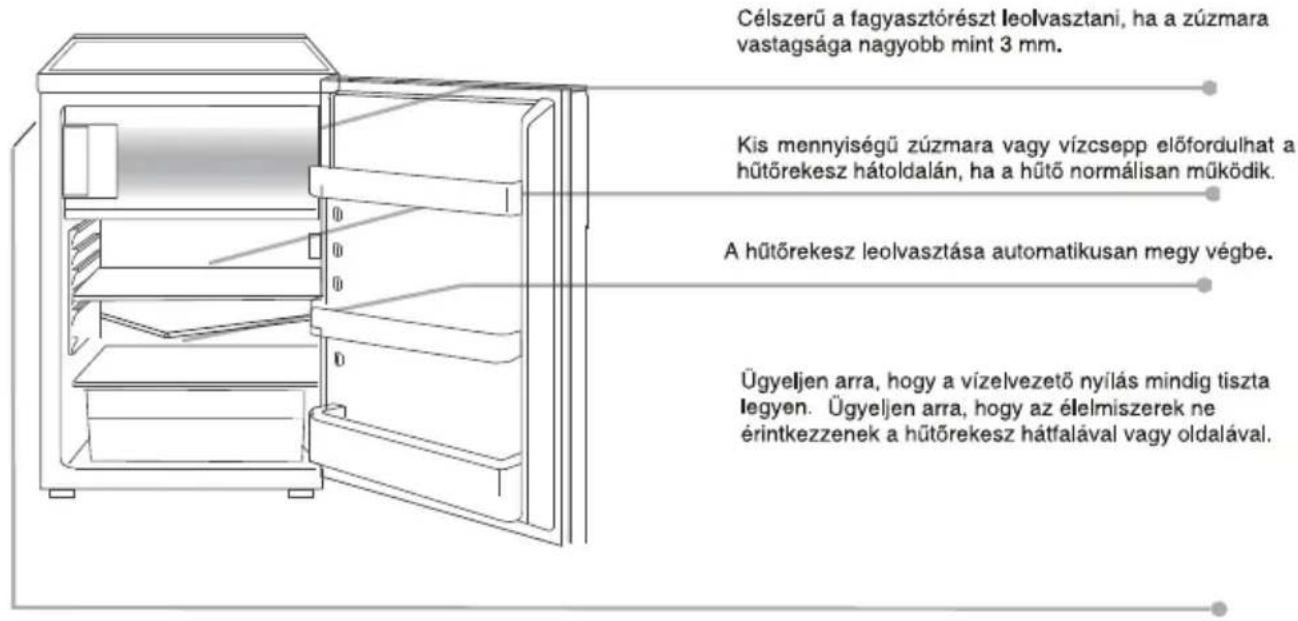 Célszerű a fagyasztórészt leolvasztani, ha a zúzmara vastagsága nagyobb mint 3 mm.

Kis mennyiségű zúzmara vagy vízcsepp előfordulhat a hűtőrekesz hátoldalán, ha a hűtő normálisan működik.

A hűtőrekesz leolvasztása automatikusan megy végbe.

Ügyeljen arra, hogy a vízelvezető nyílás mindig tiszta legyen. Ügyeljen arra, hogy az élelmiszerek ne érintkezzenek a hűtőrekesz hátfalával vagy oldalával.